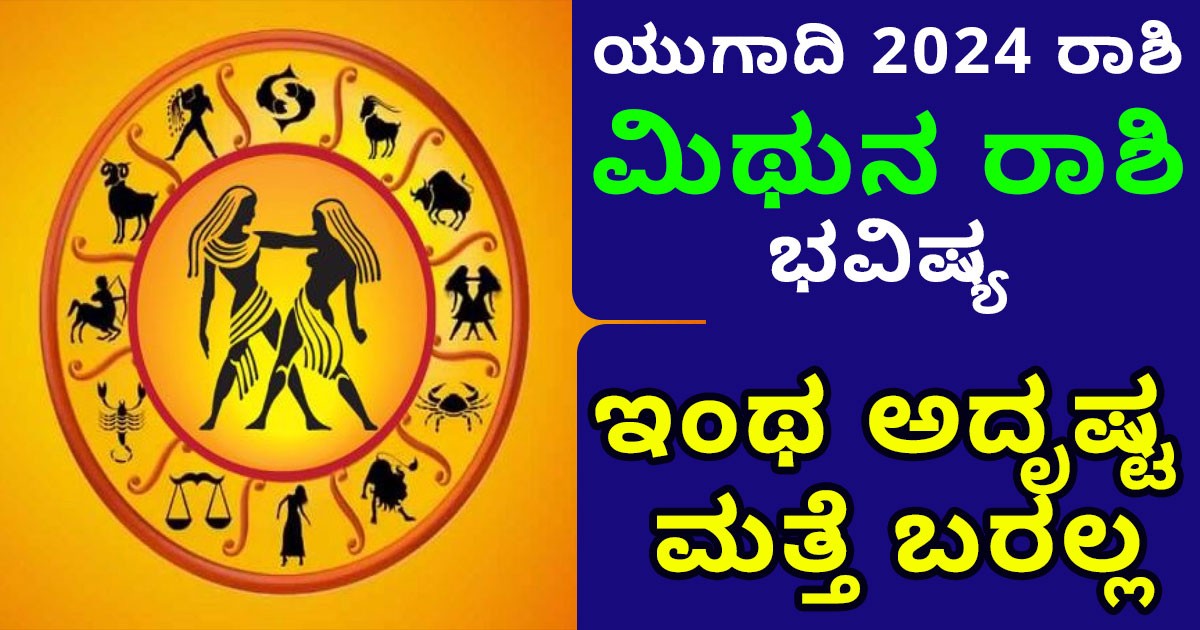 ಯುಗಾದಿ 2024 ರಾಶಿ
ಮಿಥುನ ರಾಶಿ
ಭವಿಷ್ಯ

ಇಂಥ ಅದೃಷ್ಟ
ಮತ್ತೆ ಬರಲ್ಲ